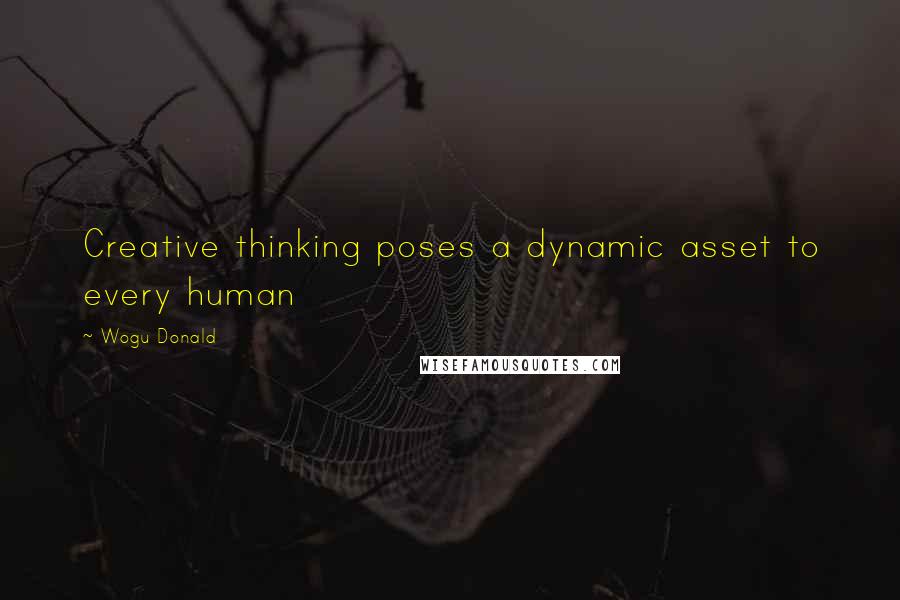 Creative thinking poses a dynamic asset to every human

~ Wogu Donald

WISEFAMOUSQUOTES.COM